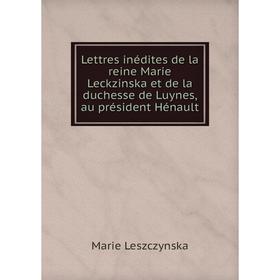 Lettres inédites de la reine Marie Leckzinska et de la duchesse de Luynes, au président Hénault

Marie Leszczynska